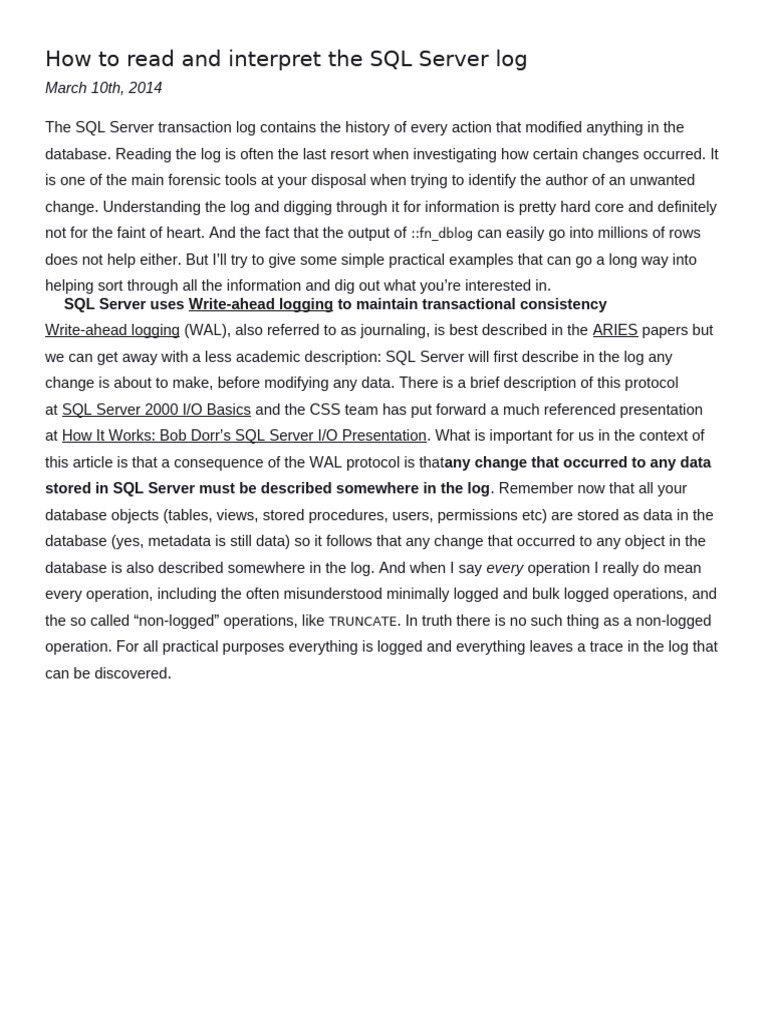 How to read and interpret the SQL Server log

March 10th, 2014

The SQL Server transaction log contains the history of every action that modified anything in the database. Reading the log is often the last resort when investigating how certain changes occurred. It is one of the main forensic tools at your disposal when trying to identify the author of an unwanted change. Understanding the log and digging through it for information is pretty hard core and definitely not for the faint of heart. And the fact that the output of ::fn_dblog can easily go into millions of rows does not help either. But I'll try to give some simple practical examples that can go a long way into helping sort through all the information and dig out what you're interested in.

SQL Server uses Write-ahead logging to maintain transactional consistency

Write-ahead logging (WAL), also referred to as journaling, is best described in the ARIES papers but we can get away with a less academic description: SQL Server will first describe in the log any change is about to make, before modifying any data. There is a brief description of this protocol at SQL Server 2000 I/O Basics and the CSS team has put forward a much referenced presentation at How It Works: Bob Dorr's SQL Server I/O Presentation. What is important for us in the context of this article is that a consequence of the WAL protocol is thatany change that occurred to any data stored in SQL Server must be described somewhere in the log. Remember now that all your database objects (tables, views, stored procedures, users, permissions etc) are stored as data in the database (yes, metadata is still data) so it follows that any change that occurred to any object in the database is also described somewhere in the log. And when I say every operation I really do mean every operation, including the often misunderstood minimally logged and bulk logged operations, and the so called "non-logged" operations, like TRUNCATE. In truth there is no such thing as a non-logged operation. For all practical purposes everything is logged and everything leaves a trace in the log that can be discovered.